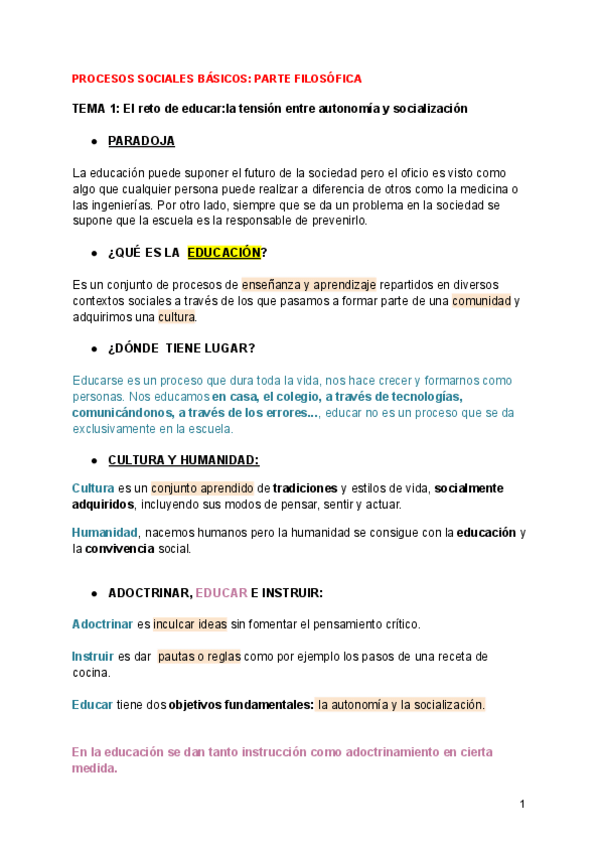 PROCESOS SOCIALES BÁSICOS: PARTE FILOSÓFICA

TEMA 1: El reto de educar:la tensión entre autonomía y socialización

● PARADOJA

La educación puede suponer el futuro de la sociedad pero el oficio es visto como algo que cualquier persona puede realizar a diferencia de otros como la medicina o las ingenierías. Por otro lado, siempre que se da un problema en la sociedad se supone que la escuela es la responsable de prevenirlo.

● ¿QUÉ ES LA EDUCACIÓN?

Es un conjunto de procesos de enseñanza y aprendizaje repartidos en diversos contextos sociales a través de los que pasamos a formar parte de una comunidad y adquirimos una cultura.

● ¿DÓNDE TIENE LUGAR?

Educarse es un proceso que dura toda la vida, nos hace crecer y formarnos como personas. Nos educamos en casa, el colegio, a través de tecnologías, comunicándonos, a través de los errores..., educar no es un proceso que se da exclusivamente en la escuela.

● CULTURA Y HUMANIDAD:

Cultura es un conjunto aprendido de tradiciones y estilos de vida, socialmente adquiridos, incluyendo sus modos de pensar, sentir y actuar.

Humanidad, nacemos humanos pero la humanidad se consigue con la educación y la convivencia social.

● ADOCTRINAR, EDUCAR E INSTRUIR:

Adoctrinar es inculcar ideas sin fomentar el pensamiento crítico.

Instruir es dar pautas o reglas como por ejemplo los pasos de una receta de cocina.

Educar tiene dos objetivos fundamentales: la autonomía y la socialización.

En la educación se dan tanto instrucción como adoctrinamiento en cierta medida.

1